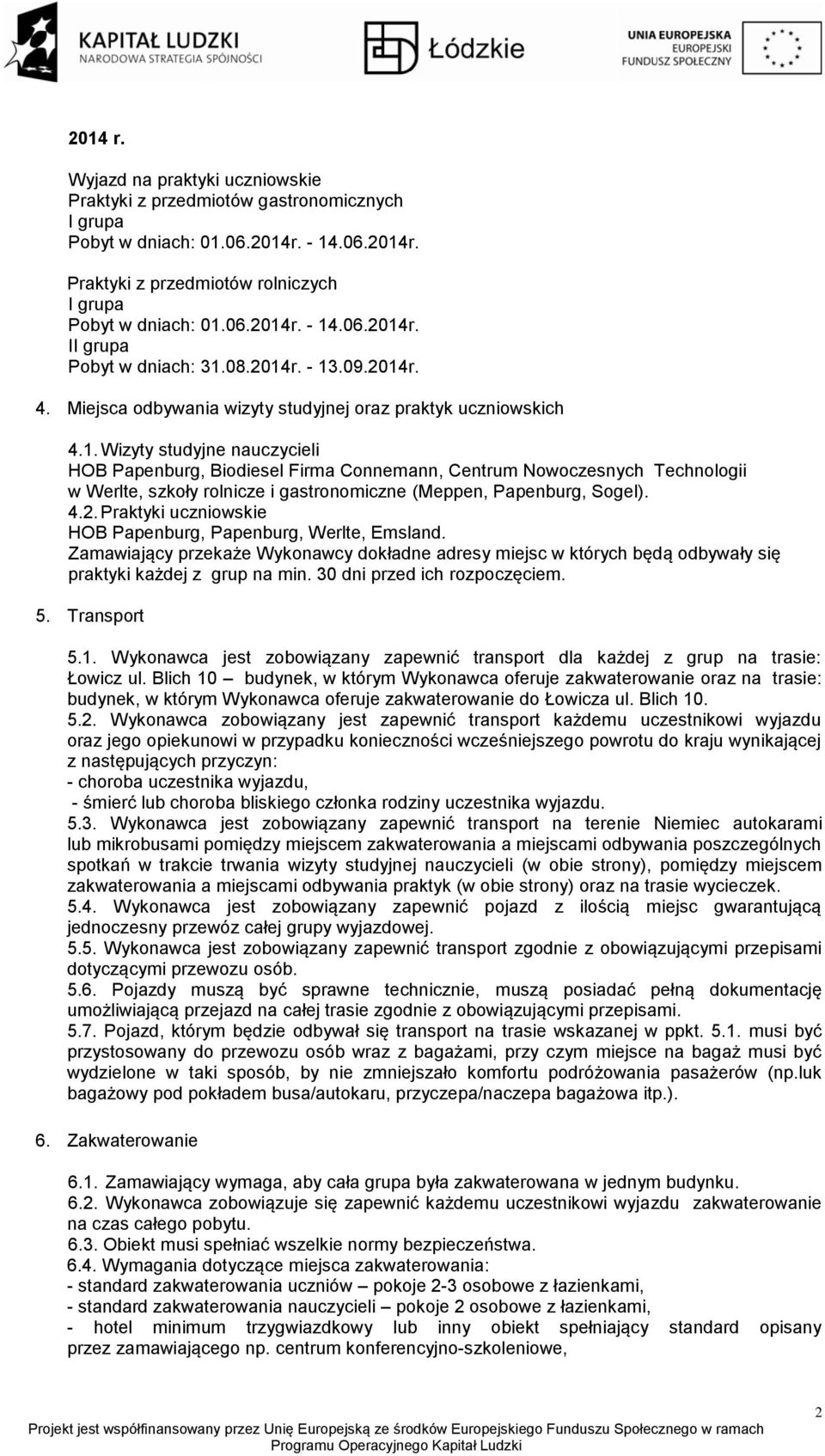 KAPITAŁ LUDZKI
NARODOWA STRATEGIA SPÓJNOŚCI

Łódzkie

UNIA EUROPEJSKA
EUROPEJSKI
FUNDUSZ SPOŁECZNY

2014 r.

Wyjazd na praktyki uczniowskie
Praktyki z przedmiotów gastronomicznych
I grupa
Pobyt w dniach: 01.06.2014r. - 14.06.2014r.

Praktyki z przedmiotów rolniczych
I grupa
Pobyt w dniach: 01.06.2014r. - 14.06.2014r.
II grupa
Pobyt w dniach: 31.08.2014r. - 13.09.2014r.

4. Miejsca odbywania wizyty studyjnej oraz praktyk uczniowskich

4.1. Wizyty studyjne nauczycieli
HOB Papenburg, Biodiesel Firma Connemann, Centrum Nowoczesnych Technologii w Werlte, szkoły rolnicze i gastronomiczne (Meppen, Papenburg, Sogel).
4.2. Praktyki uczniowskie
HOB Papenburg, Papenburg, Werlte, Emsland.
Zamawiający przekaże Wykonawcy dokładne adresy miejsc w których będą odbywały się praktyki każdej z grup na min. 30 dni przed ich rozpoczęciem.

5. Transport

5.1. Wykonawca jest zobowiązany zapewnić transport dla każdej z grup na trasie: Łowicz ul. Blich 10 – budynek, w którym Wykonawca oferuje zakwaterowanie oraz na trasie: budynek, w którym Wykonawca oferuje zakwaterowanie do Łowicza ul. Blich 10.
5.2. Wykonawca zobowiązany jest zapewnić transport każdemu uczestnikowi wyjazdu oraz jego opiekunowi w przypadku konieczności wcześniejszego powrotu do kraju wynikającej z następujących przyczyn:
- choroba uczestnika wyjazdu,
- śmierć lub choroba bliskiego członka rodziny uczestnika wyjazdu.
5.3. Wykonawca jest zobowiązany zapewnić transport na terenie Niemiec autokarami lub mikrobusami pomiędzy miejscem zakwaterowania a miejscami odbywania poszczególnych spotkań w trakcie trwania wizyty studyjnej nauczycieli (w obie strony), pomiędzy miejscem zakwaterowania a miejscami odbywania praktyk (w obie strony) oraz na trasie wycieczek.
5.4. Wykonawca jest zobowiązany zapewnić pojazd z ilością miejsc gwarantującą jednoczesny przewóz całej grupy wyjazdowej.
5.5. Wykonawca jest zobowiązany zapewnić transport zgodnie z obowiązującymi przepisami dotyczącymi przewozu osób.
5.6. Pojazdy muszą być sprawne technicznie, muszą posiadać pełną dokumentację umożliwiającą przejazd na całej trasie zgodnie z obowiązującymi przepisami.
5.7. Pojazd, którym będzie odbywał się transport na trasie wskazanej w ppkt. 5.1. musi być przystosowany do przewozu osób wraz z bagażami, przy czym miejsce na bagaż musi być wydzielone w taki sposób, by nie zmniejszało komfortu podróżowania pasażerów (np.luk bagażowy pod pokładem busa/autokaru, przyczepa/naczepa bagażowa itp.).

6. Zakwaterowanie

6.1. Zamawiający wymaga, aby cała grupa była zakwaterowana w jednym budynku.
6.2. Wykonawca zobowiązuje się zapewnić każdemu uczestnikowi wyjazdu zakwaterowanie na czas całego pobytu.
6.3. Obiekt musi spełniać wszelkie normy bezpieczeństwa.
6.4. Wymagania dotyczące miejsca zakwaterowania:
- standard zakwaterowania uczniów – pokoje 2-3 osobowe z łazienkami,
- standard zakwaterowania nauczycieli – pokoje 2 osobowe z łazienkami,
- hotel minimum trzygwiazdkowy lub inny obiekt spełniający standard opisany przez zamawiającego np. centrum konferencyjno-szkoleniowe,

2
Projekt jest współfinansowany przez Unię Europejską ze środków Europejskiego Funduszu Społecznego w ramach Programu Operacyjnego Kapitał Ludzki